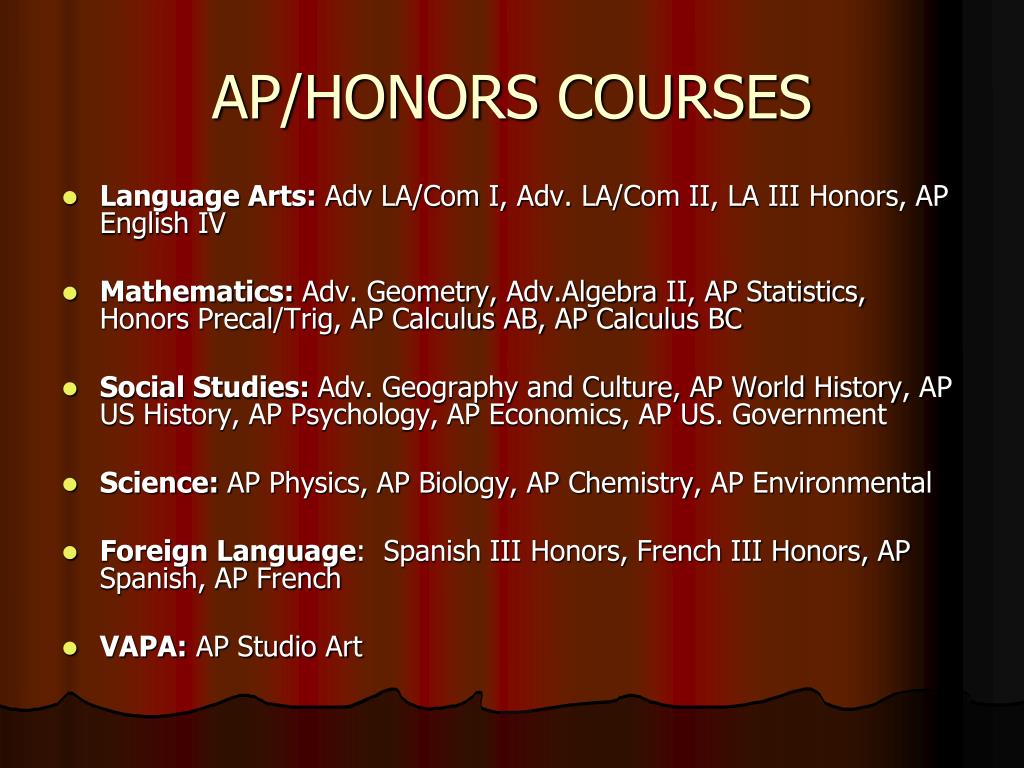 AP/HONORS COURSES

- Language Arts: Adv LA/Com I, Adv. LA/Com II, LA III Honors, AP English IV

- Mathematics: Adv. Geometry, Adv.Algebra II, AP Statistics, Honors Precal/Trig, AP Calculus AB, AP Calculus BC

- Social Studies: Adv. Geography and Culture, AP World History, AP US History, AP Psychology, AP Economics, AP US. Government

- Science: AP Physics, AP Biology, AP Chemistry, AP Environmental

- Foreign Language: Spanish III Honors, French III Honors, AP Spanish, AP French

- VAPA: AP Studio Art